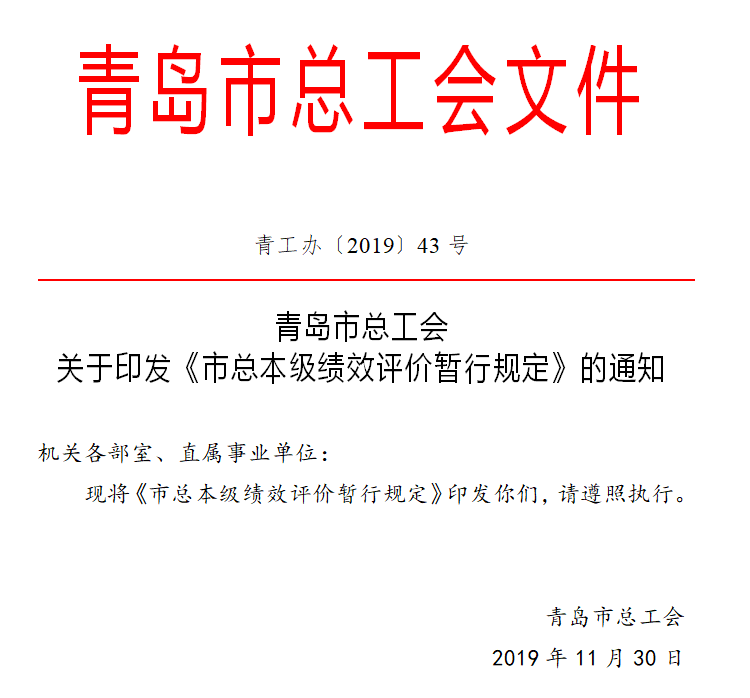 青岛市总工会文件

青工办〔2019〕43 号

青岛市总工会
关于印发《市总本级绩效评价暂行规定》的通知

机关各部室、直属事业单位：

现将《市总本级绩效评价暂行规定》印发你们，请遵照执行。

青岛市总工会
2019 年 11 月 30 日